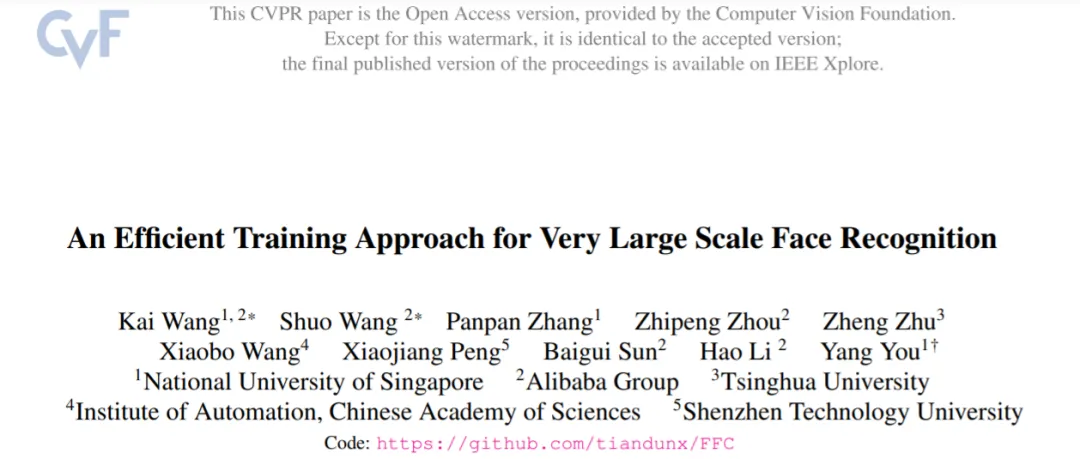 CVF

This CVPR paper is the Open Access version, provided by the Computer Vision Foundation.
Except for this watermark, it is identical to the accepted version;
the final published version of the proceedings is available on IEEE Xplore.

An Efficient Training Approach for Very Large Scale Face Recognition

Kai Wang$^{1,2*}$ Shuo Wang $^{2*}$ Panpan Zhang$^{1}$ Zhipeng Zhou$^{2}$ Zheng Zhu$^{3}$
Xiaobo Wang$^{4}$ Xiaojiang Peng$^{5}$ Baigui Sun$^{2}$ Hao Li $^{2}$ Yang You$^{1\dagger}$
$^{1}$National University of Singapore $^{2}$Alibaba Group $^{3}$Tsinghua University
$^{4}$Institute of Automation, Chinese Academy of Sciences $^{5}$Shenzhen Technology University
Code: https://github.com/tiandunx/FFC